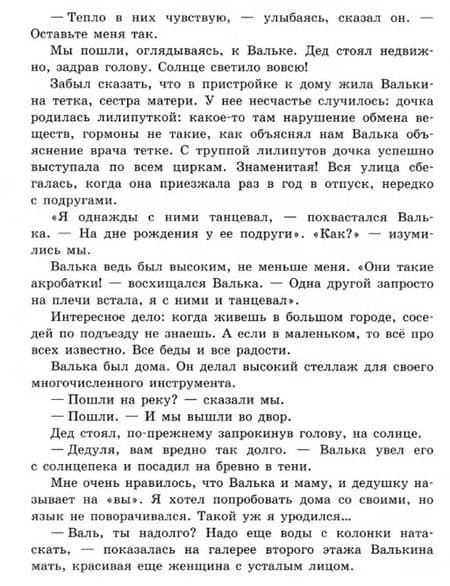 — Тепло в них чувствую, — улыбаясь, сказал он. — Оставьте меня так.

Мы пошли, оглядываясь, к Вальке. Дед стоял недвижно, задрав голову. Солнце светило вовсю!

Забыл сказать, что в пристройке к дому жила Валькина тетка, сестра матери. У нее несчастье случилось: дочка родилась лилипуткой: какое-то там нарушение обмена веществ, гормоны не такие, как объяснял нам Валька объяснение врача тетке. С труппой лилипутов дочка успешно выступала по всем циркам. Знаменитая! Вся улица сбегалась, когда она приезжала раз в год в отпуск, нередко с подругами.

«Я однажды с ними танцевал, — похвастался Валька. — На дне рождения у ее подруги». «Как?» — изумились мы.

Валька ведь был высоким, не меньше меня. «Они такие акробатки! — восхищался Валька. — Одна другой запросто на плечи встала, я с ними и танцевал».

Интересное дело: когда живешь в большом городе, соседей по подъезду не знаешь. А если в маленьком, то всё про всех известно. Все беды и все радости.

Валька был дома. Он делал высокий стеллаж для своего многочисленного инструмента.

— Пошли на реку? — сказали мы.

— Пошли. — И мы вышли во двор.

Дед стоял, по-прежнему запрокинув голову, на солнце.

— Дедуля, вам вредно так долго. — Валька увел его с солнцепека и посадил на бревно в тени.

Мне очень нравилось, что Валька и маму, и дедушку называет на «вы». Я хотел попробовать дома со своими, но язык не поворачивался. Такой уж я уродился...

— Валь, ты надолго? Надо еще воды с колонки натаскать, — показалась на галерее второго этажа Валькина мать, красивая еще женщина с усталым лицом.